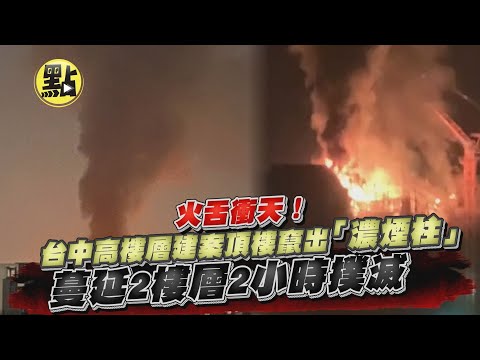 點

火舌衝天！

台中高樓層建案頂樓竄出「濃煙柱」

蔓延2樓層2小時撲滅